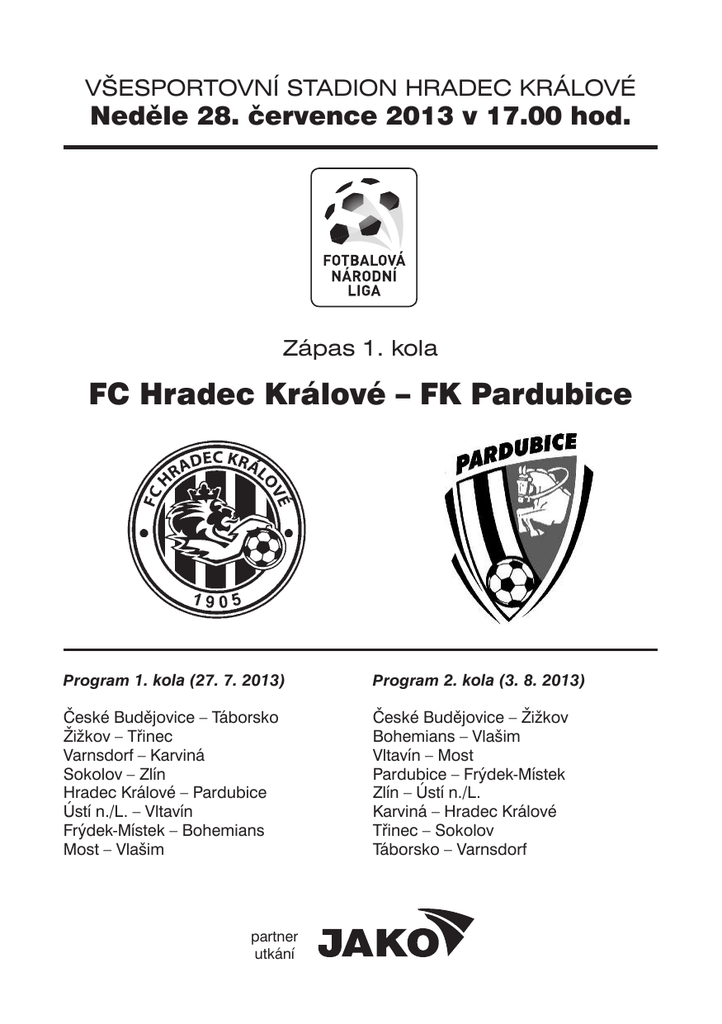 VŠESPORTOVNÍ STADION HRADEC KRÁLOVÉ
Neděle 28. července 2013 v 17.00 hod.

FOTBALOVÁ NÁRODNÍ LIGA

Zápas 1. kola

FC Hradec Králové – FK Pardubice

FC HRADEC KRÁLOVÉ
1905

PARDUBICE

Program 1. kola (27. 7. 2013)

České Budějovice – Táborsko
Žižkov – Třinec
Varnsdorf – Karviná
Sokolov – Zlín
Hradec Králové – Pardubice
Ústí n./L. – Vltavín
Frýdek-Místek – Bohemians
Most – Vlašim

Program 2. kola (3. 8. 2013)

České Budějovice – Žižkov
Bohemians – Vlašim
Vltavín – Most
Pardubice – Frýdek-Místek
Zlín – Ústí n./L.
Karviná – Hradec Králové
Třinec – Sokolov
Táborsko – Varnsdorf

partner utkání
JAKO